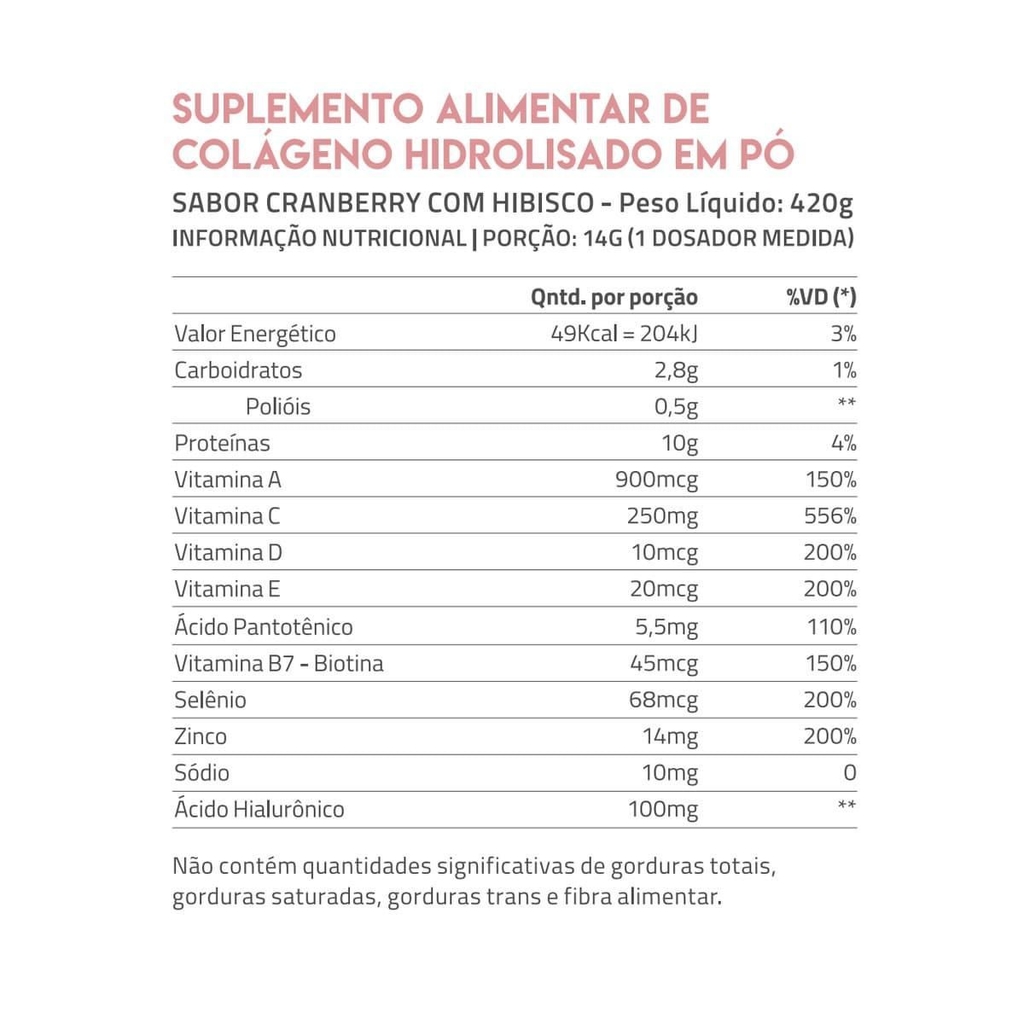 SUPLEMENTO ALIMENTAR DE COLÁGENO HIDROLISADO EM PÓ

SABOR CRANBERRY COM HIBISCO - Peso Líquido: 420g

INFORMAÇÃO NUTRICIONAL | PORÇÃO: 14G (1 DOSADOR MEDIDA)

| | Qntd. por porção | %VD (*) |
|---|---|---|
| Valor Energético | 49Kcal = 204kJ | 3% |
| Carboidratos | 2,8g | 1% |
| Polióis | 0,5g | ** |
| Proteínas | 10g | 4% |
| Vitamina A | 900mcg | 150% |
| Vitamina C | 250mg | 556% |
| Vitamina D | 10mcg | 200% |
| Vitamina E | 20mcg | 200% |
| Ácido Pantotênico | 5,5mg | 110% |
| Vitamina B7 - Biotina | 45mcg | 150% |
| Selênio | 68mcg | 200% |
| Zinco | 14mg | 200% |
| Sódio | 10mg | 0 |
| Ácido Hialurônico | 100mg | ** |

Não contém quantidades significativas de gorduras totais, gorduras saturadas, gorduras trans e fibra alimentar.